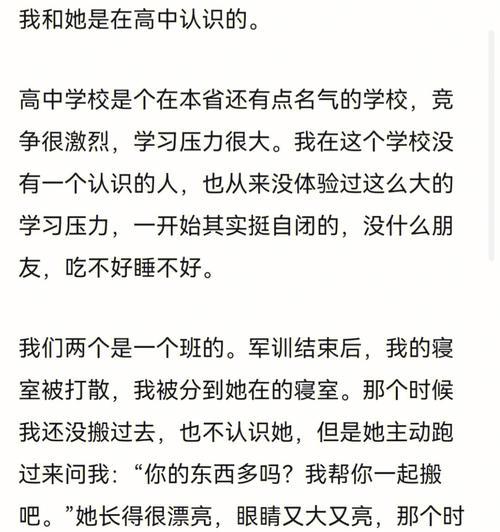 我和她是在高中认识的。

高中学校是个在本省还有点名气的学校，竞争很激烈，学习压力很大。我在这个学校没有一个认识的人，也从来没体验过这么大的学习压力，一开始其实挺自闭的，没什么朋友，吃不好睡不好。

我们两个是一个班的。军训结束后，我的寝室被打散，我被分到她在的寝室。那个时候我还没搬过去，也不认识她，但是她主动跑过来问我：“你的东西多吗？我帮你一起搬吧。”她长得很漂亮，眼睛又大又亮，那个时